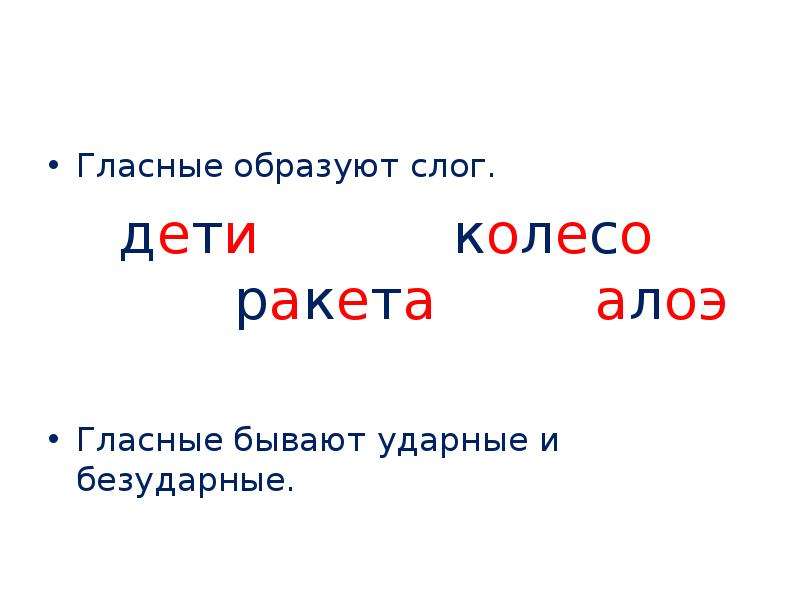 • Гласные образуют слог.

дети колесо
ракета алоэ

• Гласные бывают ударные и безударные.